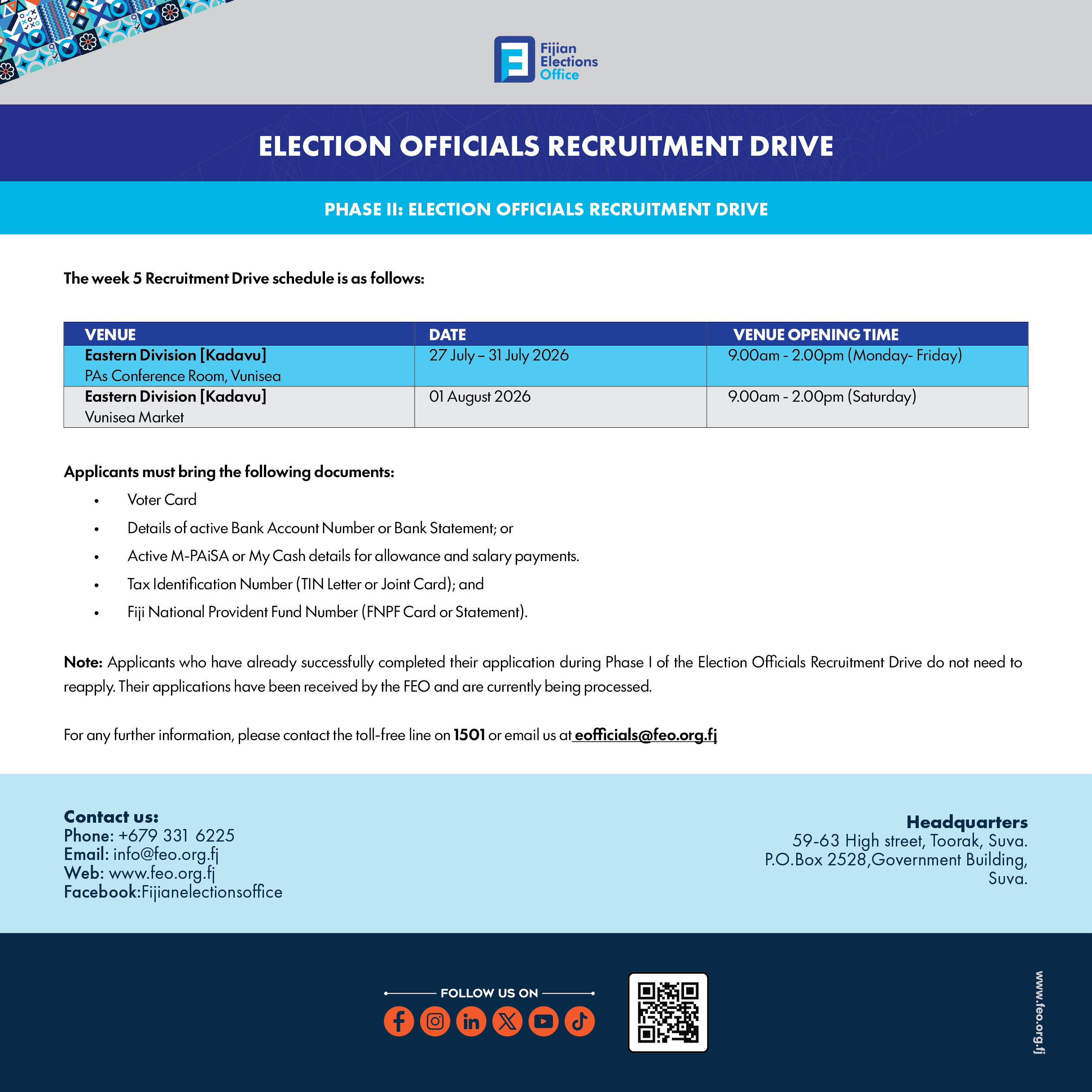 Fijian
Elections
Office

ELECTION OFFICIALS RECRUITMENT DRIVE

PHASE II: ELECTION OFFICIALS RECRUITMENT DRIVE

The week 5 Recruitment Drive schedule is as follows:

| VENUE | DATE | VENUE OPENING TIME |
|---|---|---|
| Eastern Division [Kadavu] PAs Conference Room, Vunisea | 27 July – 31 July 2026 | 9.00am - 2.00pm (Monday- Friday) |
| Eastern Division [Kadavu] Vunisea Market | 01 August 2026 | 9.00am - 2.00pm (Saturday) |

Applicants must bring the following documents:

• Voter Card
• Details of active Bank Account Number or Bank Statement; or
• Active M-PAiSA or My Cash details for allowance and salary payments.
• Tax Identification Number (TIN Letter or Joint Card); and
• Fiji National Provident Fund Number (FNPF Card or Statement).

Note: Applicants who have already successfully completed their application during Phase I of the Election Officials Recruitment Drive do not need to reapply. Their applications have been received by the FEO and are currently being processed.

For any further information, please contact the toll-free line on 1501 or email us at eofficials@feo.org.fj

Contact us:
Phone: +679 331 6225
Email: info@feo.org.fj
Web: www.feo.org.fj
Facebook:Fijianelectionsoffice

Headquarters
59-63 High street, Toorak, Suva.
P.O.Box 2528,Government Building,
Suva.

FOLLOW US ON

www.feo.org.fj